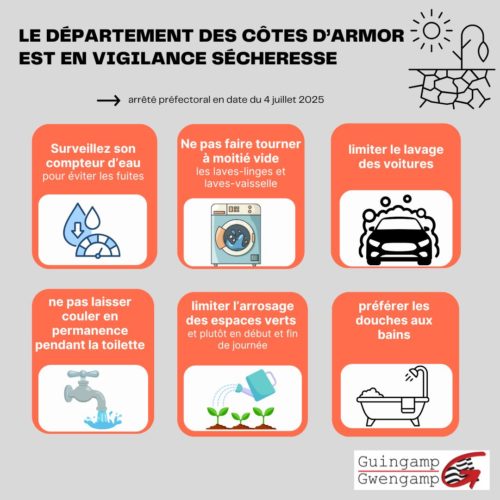 LE DÉPARTEMENT DES CÔTES D'ARMOR EST EN VIGILANCE SÉCHERESSE

arrêté préfectoral en date du 4 juillet 2025

Surveillez son compteur d'eau
pour éviter les fuites

Ne pas faire tourner à moitié vide
les laves-linges et laves-vaisselle

limiter le lavage des voitures

ne pas laisser couler en permanence pendant la toilette

limiter l'arrosage des espaces verts
et plutôt en début et fin de journée

préférer les douches aux bains

Guingamp
Gwengamp